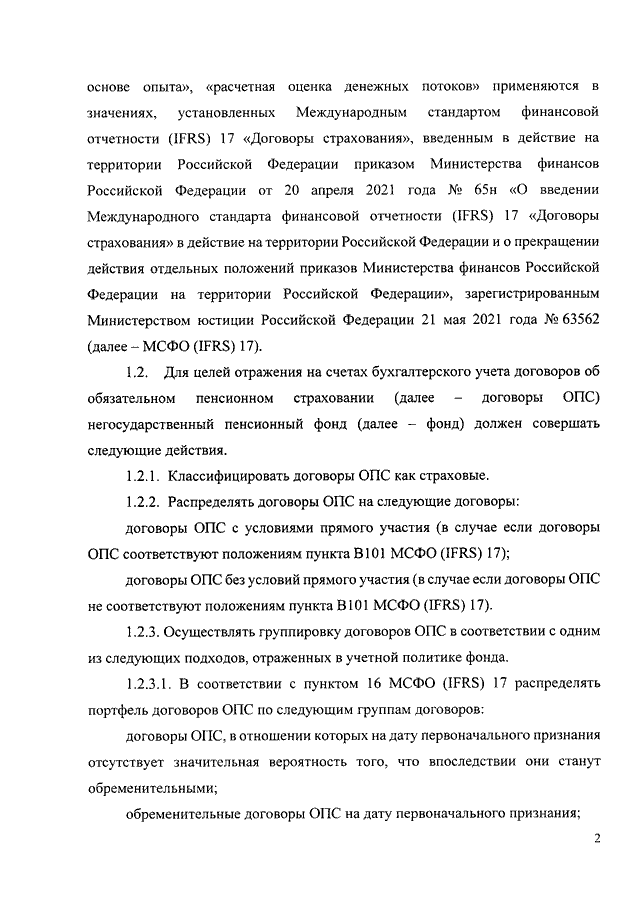 основе опыта», «расчетная оценка денежных потоков» применяются в значениях, установленных Международным стандартом финансовой отчетности (IFRS) 17 «Договоры страхования», введенным в действие на территории Российской Федерации приказом Министерства финансов Российской Федерации от 20 апреля 2021 года № 65н «О введении Международного стандарта финансовой отчетности (IFRS) 17 «Договоры страхования» в действие на территории Российской Федерации и о прекращении действия отдельных положений приказов Министерства финансов Российской Федерации на территории Российской Федерации», зарегистрированным Министерством юстиции Российской Федерации 21 мая 2021 года № 63562 (далее – МСФО (IFRS) 17).

1.2. Для целей отражения на счетах бухгалтерского учета договоров об обязательном пенсионном страховании (далее – договоры ОПС) негосударственный пенсионный фонд (далее – фонд) должен совершать следующие действия.

1.2.1. Классифицировать договоры ОПС как страховые.

1.2.2. Распределять договоры ОПС на следующие договоры:

договоры ОПС с условиями прямого участия (в случае если договоры ОПС соответствуют положениям пункта B101 МСФО (IFRS) 17);

договоры ОПС без условий прямого участия (в случае если договоры ОПС не соответствуют положениям пункта B101 МСФО (IFRS) 17).

1.2.3. Осуществлять группировку договоров ОПС в соответствии с одним из следующих подходов, отраженных в учетной политике фонда.

1.2.3.1. В соответствии с пунктом 16 МСФО (IFRS) 17 распределять портфель договоров ОПС по следующим группам договоров:

договоры ОПС, в отношении которых на дату первоначального признания отсутствует значительная вероятность того, что впоследствии они станут обременительными;

обременительные договоры ОПС на дату первоначального признания;

2